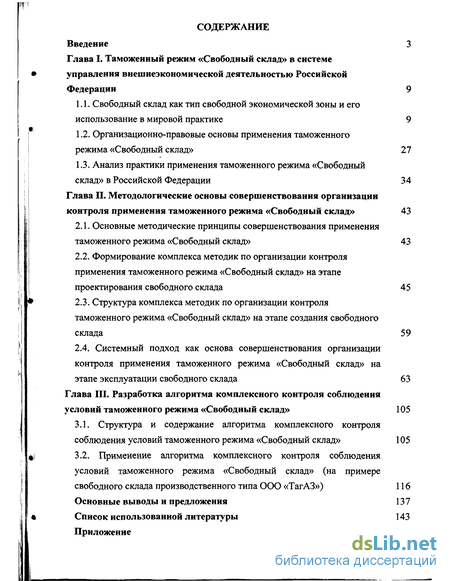 СОДЕРЖАНИЕ

Введение 3

Глава I. Таможенный режим «Свободный склад» в системе управления внешнеэкономической деятельностью Российской Федерации 9

1.1. Свободный склад как тип свободной экономической зоны и его использование в мировой практике 9

1.2. Организационно-правовые основы применения таможенного режима «Свободный склад» 27

1.3. Анализ практики применения таможенного режима «Свободный склад» в Российской Федерации 34

Глава II. Методологические основы совершенствования организации контроля применения таможенного режима «Свободный склад» 43

2.1. Основные методические принципы совершенствования применения таможенного режима «Свободный склад» 43

2.2. Формирование комплекса методик по организации контроля применения таможенного режима «Свободный склад» на этапе проектирования свободного склада 45

2.3. Структура комплекса методик по организации контроля таможенного режима «Свободный склад» на этапе создания свободного склада 59

2.4. Системный подход как основа совершенствования организации контроля применения таможенного режима «Свободный склад» на этапе эксплуатации свободного склада 63

Глава III. Разработка алгоритма комплексного контроля соблюдения условий таможенного режима «Свободный склад» 105

3.1. Структура и содержание алгоритма комплексного контроля соблюдения условий таможенного режима «Свободный склад» 105

3.2. Применение алгоритма комплексного контроля соблюдения условий таможенного режима «Свободный склад» (на примере свободного склада производственного типа ООО «ТагАЗ») 116

Основные выводы и предложения 137

Список использованной литературы 143

Приложение

dsLib.net
библиотека диссертаций